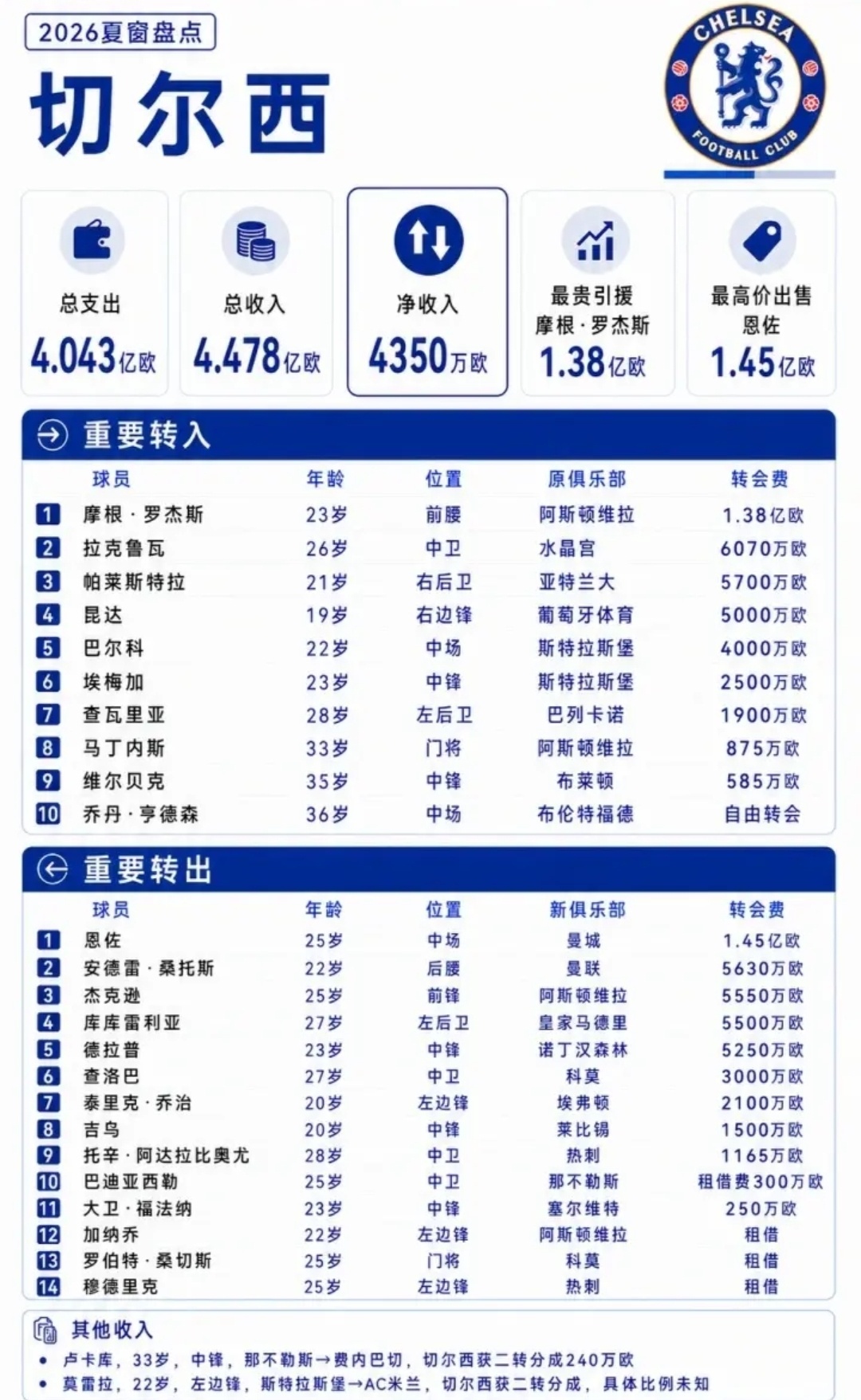 2026夏窗盘点

切尔西

CHELSEA FOOTBALL CLUB

总支出
4.043亿欧

总收入
4.478亿欧

净收入
4350万欧

最贵引援
摩根·罗杰斯
1.38亿欧

最高价出售
恩佐
1.45亿欧

重要转入

| | 球员 | 年龄 | 位置 | 原俱乐部 | 转会费 |
|---|---|---|---|---|---|
| 1 | 摩根·罗杰斯 | 23岁 | 前腰 | 阿斯顿维拉 | 1.38亿欧 |
| 2 | 拉克鲁瓦 | 26岁 | 中卫 | 水晶宫 | 6070万欧 |
| 3 | 帕莱斯特拉 | 21岁 | 右后卫 | 亚特兰大 | 5700万欧 |
| 4 | 昆达 | 19岁 | 右边锋 | 葡萄牙体育 | 5000万欧 |
| 5 | 巴尔科 | 22岁 | 中场 | 斯特拉斯堡 | 4000万欧 |
| 6 | 埃梅加 | 23岁 | 中锋 | 斯特拉斯堡 | 2500万欧 |
| 7 | 查瓦里亚 | 28岁 | 左后卫 | 巴列卡诺 | 1900万欧 |
| 8 | 马丁内斯 | 33岁 | 门将 | 阿斯顿维拉 | 875万欧 |
| 9 | 维尔贝克 | 35岁 | 中锋 | 布莱顿 | 585万欧 |
| 10 | 乔丹·亨德森 | 36岁 | 中场 | 布伦特福德 | 自由转会 |

重要转出

| | 球员 | 年龄 | 位置 | 新俱乐部 | 转会费 |
|---|---|---|---|---|---|
| 1 | 恩佐 | 25岁 | 中场 | 曼城 | 1.45亿欧 |
| 2 | 安德雷·桑托斯 | 22岁 | 后腰 | 曼联 | 5630万欧 |
| 3 | 杰克逊 | 25岁 | 前锋 | 阿斯顿维拉 | 5550万欧 |
| 4 | 库库雷利亚 | 27岁 | 左后卫 | 皇家马德里 | 5500万欧 |
| 5 | 德拉普 | 23岁 | 中锋 | 诺丁汉森林 | 5250万欧 |
| 6 | 查洛巴 | 27岁 | 中卫 | 科莫 | 3000万欧 |
| 7 | 泰里克·乔治 | 20岁 | 左边锋 | 埃弗顿 | 2100万欧 |
| 8 | 吉乌 | 20岁 | 中锋 | 莱比锡 | 1500万欧 |
| 9 | 托辛·阿达拉比奥尤 | 28岁 | 中卫 | 热刺 | 1165万欧 |
| 10 | 巴迪亚西勒 | 25岁 | 中卫 | 那不勒斯 | 租借费300万欧 |
| 11 | 大卫·福法纳 | 23岁 | 中锋 | 塞尔维特 | 250万欧 |
| 12 | 加纳乔 | 22岁 | 左边锋 | 阿斯顿维拉 | 租借 |
| 13 | 罗伯特·桑切斯 | 25岁 | 门将 | 科莫 | 租借 |
| 14 | 穆德里克 | 25岁 | 左边锋 | 热刺 | 租借 |

其他收入
• 卢卡库，33岁，中锋，那不勒斯→费内巴切，切尔西获二转分成240万欧
• 莫雷拉，22岁，左边锋，斯特拉斯堡→AC米兰，切尔西获二转分成，具体比例未知